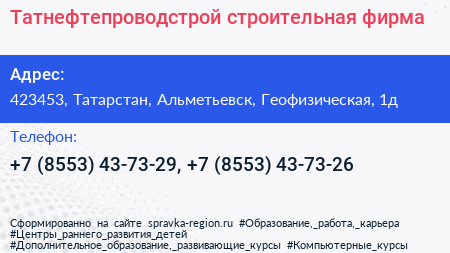 Татнефтепроводстрой строительная фирма

Адрес:
423453, Татарстан, Альметьевск, Геофизическая, 1д

Телефон:
+7 (8553) 43-73-29, +7 (8553) 43-73-26

Сформированно на сайте spravka-region.ru #Образование,_работа,_карьера #Центры_раннего_развития_детей #Дополнительное_образование,_развивающие_курсы #Компьютерные_курсы